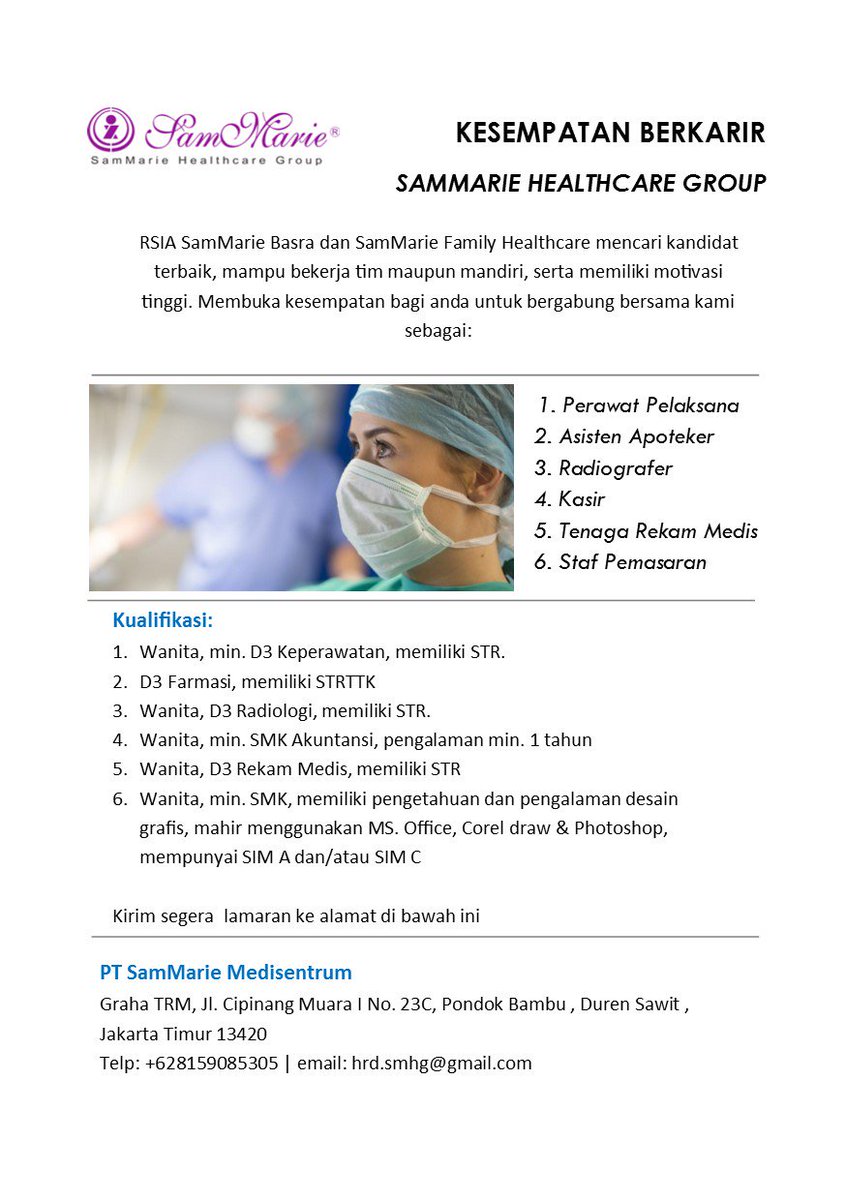 SamMarie®
SamMarie Healthcare Group

KESEMPATAN BERKARIR

SAMMARIE HEALTHCARE GROUP

RSIA SamMarie Basra dan SamMarie Family Healthcare mencari kandidat terbaik, mampu bekerja tim maupun mandiri, serta memiliki motivasi tinggi. Membuka kesempatan bagi anda untuk bergabung bersama kami sebagai:

1. Perawat Pelaksana
2. Asisten Apoteker
3. Radiografer
4. Kasir
5. Tenaga Rekam Medis
6. Staf Pemasaran

Kualifikasi:
1. Wanita, min. D3 Keperawatan, memiliki STR.
2. D3 Farmasi, memiliki STRTTK
3. Wanita, D3 Radiologi, memiliki STR.
4. Wanita, min. SMK Akuntansi, pengalaman min. 1 tahun
5. Wanita, D3 Rekam Medis, memiliki STR
6. Wanita, min. SMK, memiliki pengetahuan dan pengalaman desain grafis, mahir menggunakan MS. Office, Corel draw & Photoshop, mempunyai SIM A dan/atau SIM C

Kirim segera lamaran ke alamat di bawah ini

PT SamMarie Medisentrum
Graha TRM, Jl. Cipinang Muara I No. 23C, Pondok Bambu , Duren Sawit , Jakarta Timur 13420
Telp: +628159085305 | email: hrd.smhg@gmail.com